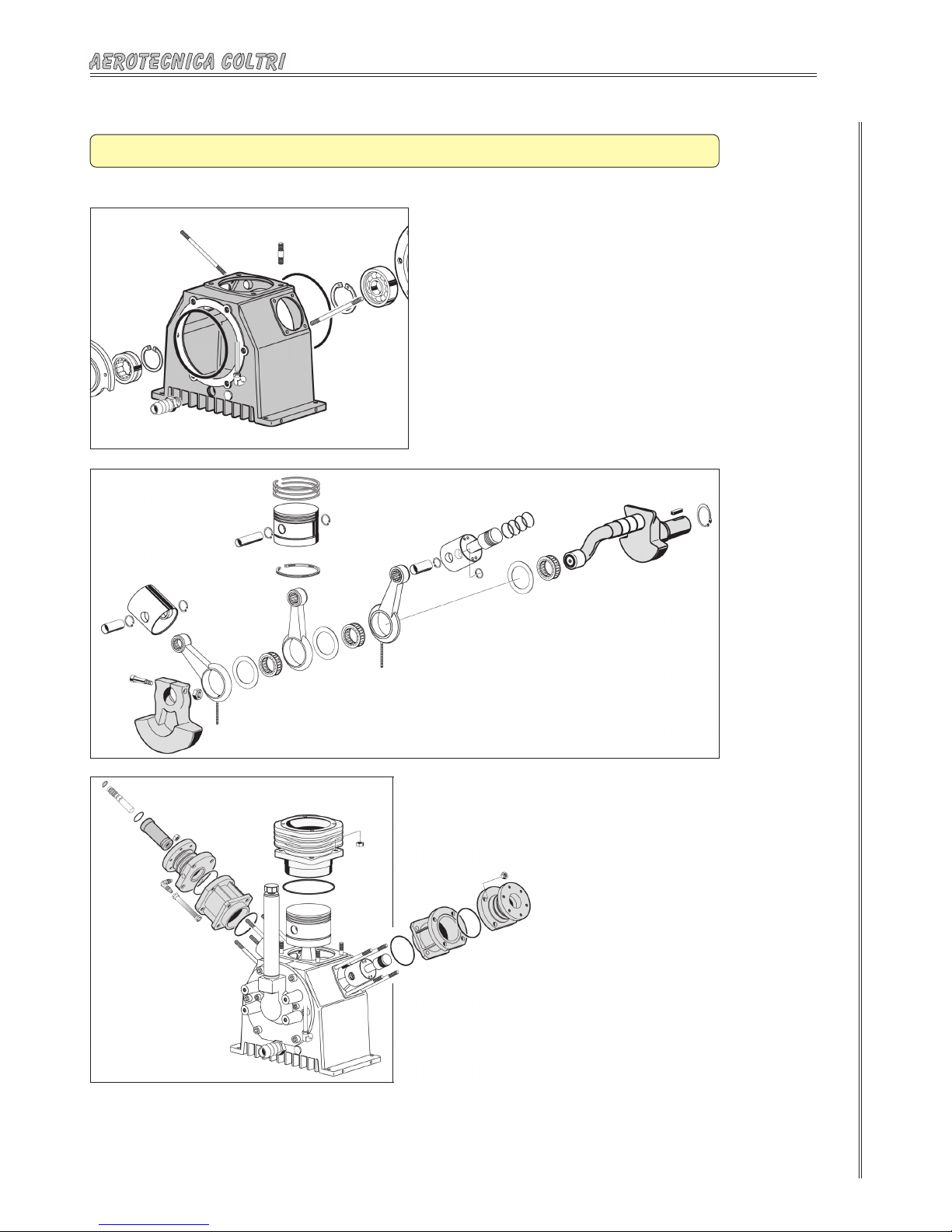 AEROTECNICA COLTRI